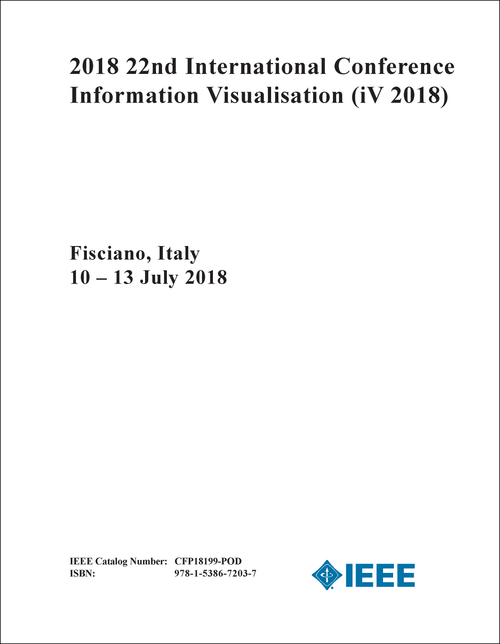 2018 22nd International Conference Information Visualisation (iV 2018)

Fisciano, Italy
10 – 13 July 2018

IEEE Catalog Number: CFP18199-POD
ISBN: 978-1-5386-7203-7

IEEE